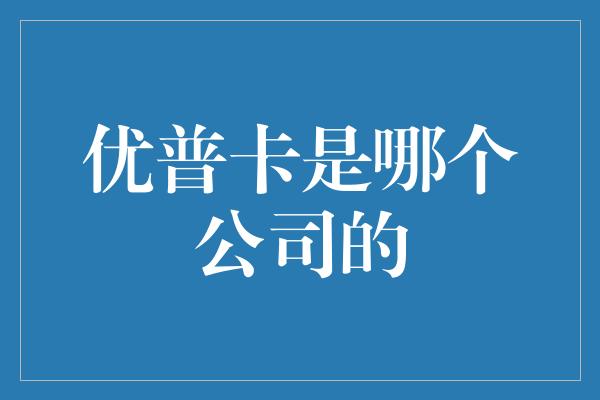 优普卡是哪个公司的